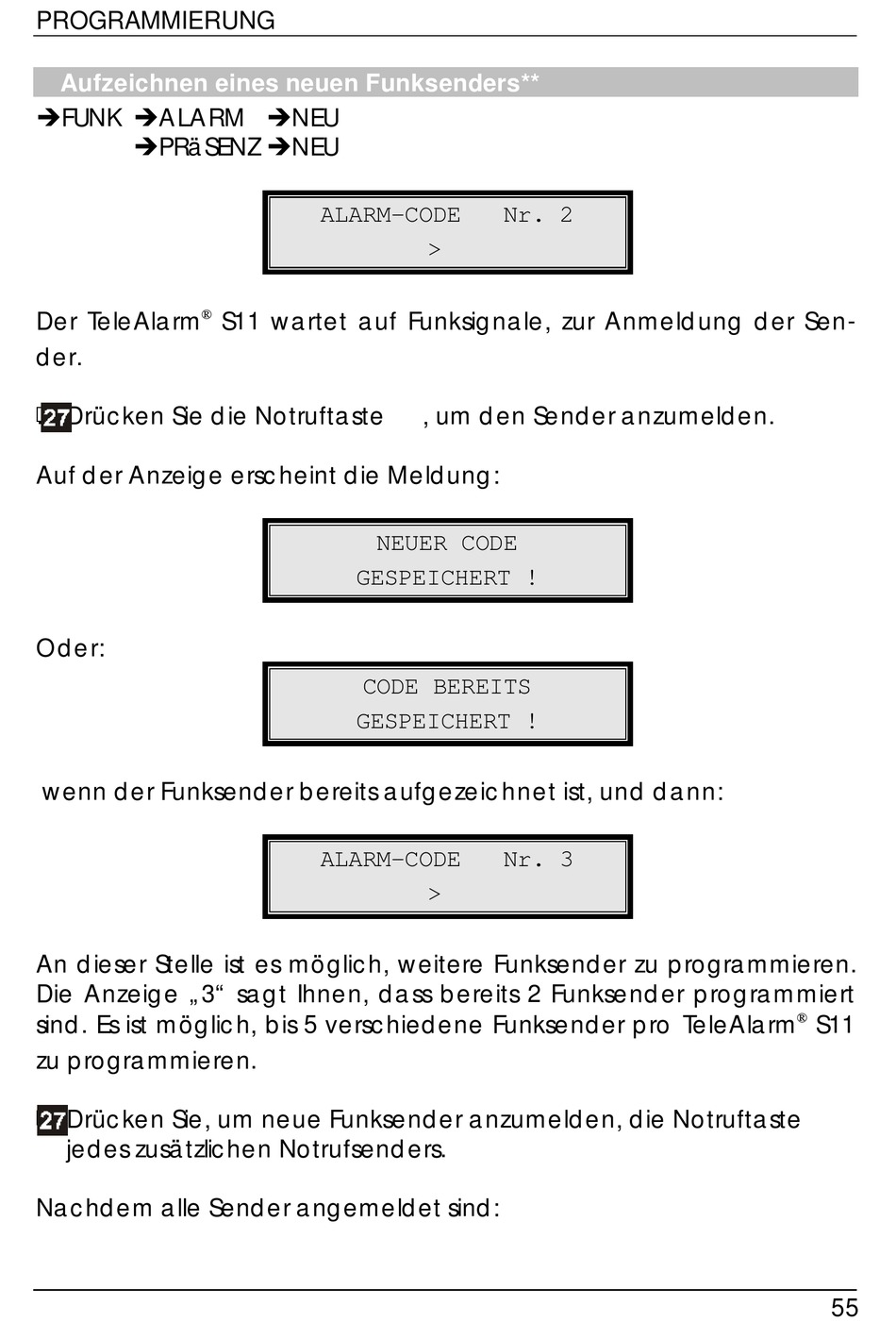 PROGRAMMIERUNG

Aufzeichnen eines neuen Funksenders**

➔FUNK ➔ALARM ➔NEU
➔PRäSENZ ➔NEU

ALARM-CODE Nr. 2
>

Der TeleAlarm® S11 wartet auf Funksignale, zur Anmeldung der Sender.

27 Drücken Sie die Notruftaste , um den Sender anzumelden.

Auf der Anzeige erscheint die Meldung:

NEUER CODE
GESPEICHERT !

Oder:

CODE BEREITS
GESPEICHERT !

wenn der Funksender bereits aufgezeichnet ist, und dann:

ALARM-CODE Nr. 3
>

An dieser Stelle ist es möglich, weitere Funksender zu programmieren. Die Anzeige „3“ sagt Ihnen, dass bereits 2 Funksender programmiert sind. Es ist möglich, bis 5 verschiedene Funksender pro TeleAlarm® S11 zu programmieren.

27 Drücken Sie, um neue Funksender anzumelden, die Notruftaste jedes zusätzlichen Notrufsenders.

Nachdem alle Sender angemeldet sind:

55